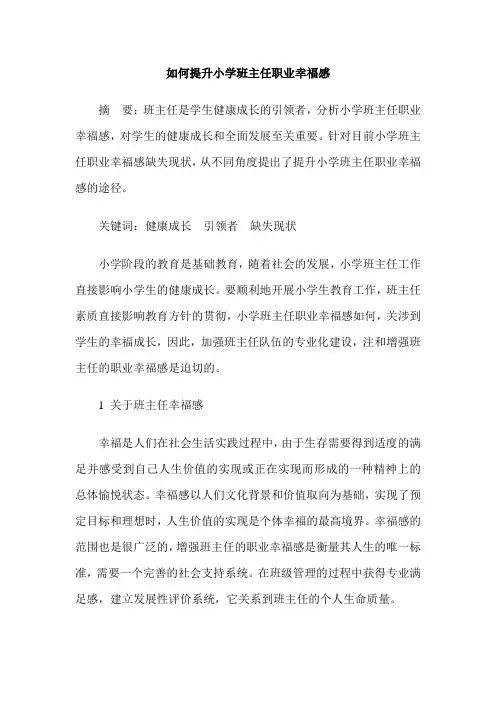 如何提升小学班主任职业幸福感

摘　要：班主任是学生健康成长的引领者，分析小学班主任职业幸福感，对学生的健康成长和全面发展至关重要。针对目前小学班主任职业幸福感缺失现状，从不同角度提出了提升小学班主任职业幸福感的途径。

关键词：健康成长　引领者　缺失现状

小学阶段的教育是基础教育，随着社会的发展，小学班主任工作直接影响小学生的健康成长。要顺利地开展小学生教育工作，班主任素质直接影响教育方针的贯彻，小学班主任职业幸福感如何，关涉到学生的幸福成长，因此，加强班主任队伍的专业化建设，注和增强班主任的职业幸福感是迫切的。

1 关于班主任幸福感

幸福是人们在社会生活实践过程中，由于生存需要得到适度的满足并感受到自己人生价值的实现或正在实现而形成的一种精神上的总体愉悦状态。幸福感以人们文化背景和价值取向为基础，实现了预定目标和理想时，人生价值的实现是个体幸福的最高境界。幸福感的范围也是很广泛的，增强班主任的职业幸福感是衡量其人生的唯一标准，需要一个完善的社会支持系统。在班级管理的过程中获得专业满足感，建立发展性评价系统，它关系到班主任的个人生命质量。